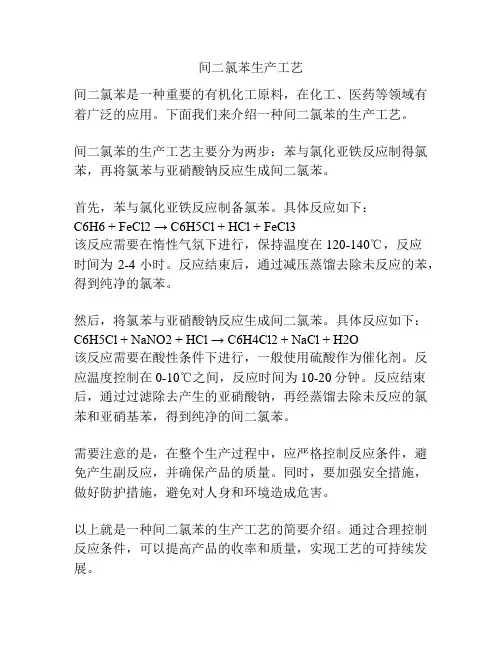 间二氯苯生产工艺

间二氯苯是一种重要的有机化工原料，在化工、医药等领域有着广泛的应用。下面我们来介绍一种间二氯苯的生产工艺。

间二氯苯的生产工艺主要分为两步：苯与氯化亚铁反应制得氯苯，再将氯苯与亚硝酸钠反应生成间二氯苯。

首先，苯与氯化亚铁反应制备氯苯。具体反应如下：
C6H6 + FeCl2 → C6H5Cl + HCl + FeCl3
该反应需要在惰性气氛下进行，保持温度在 120-140℃，反应时间为 2-4 小时。反应结束后，通过减压蒸馏去除未反应的苯，得到纯净的氯苯。

然后，将氯苯与亚硝酸钠反应生成间二氯苯。具体反应如下：
C6H5Cl + NaNO2 + HCl → C6H4Cl2 + NaCl + H2O
该反应需要在酸性条件下进行，一般使用硫酸作为催化剂。反应温度控制在 0-10℃之间，反应时间为 10-20 分钟。反应结束后，通过过滤除去产生的亚硝酸钠，再经蒸馏去除未反应的氯苯和亚硝基苯，得到纯净的间二氯苯。

需要注意的是，在整个生产过程中，应严格控制反应条件，避免产生副反应，并确保产品的质量。同时，要加强安全措施，做好防护措施，避免对人身和环境造成危害。

以上就是一种间二氯苯的生产工艺的简要介绍。通过合理控制反应条件，可以提高产品的收率和质量，实现工艺的可持续发展。